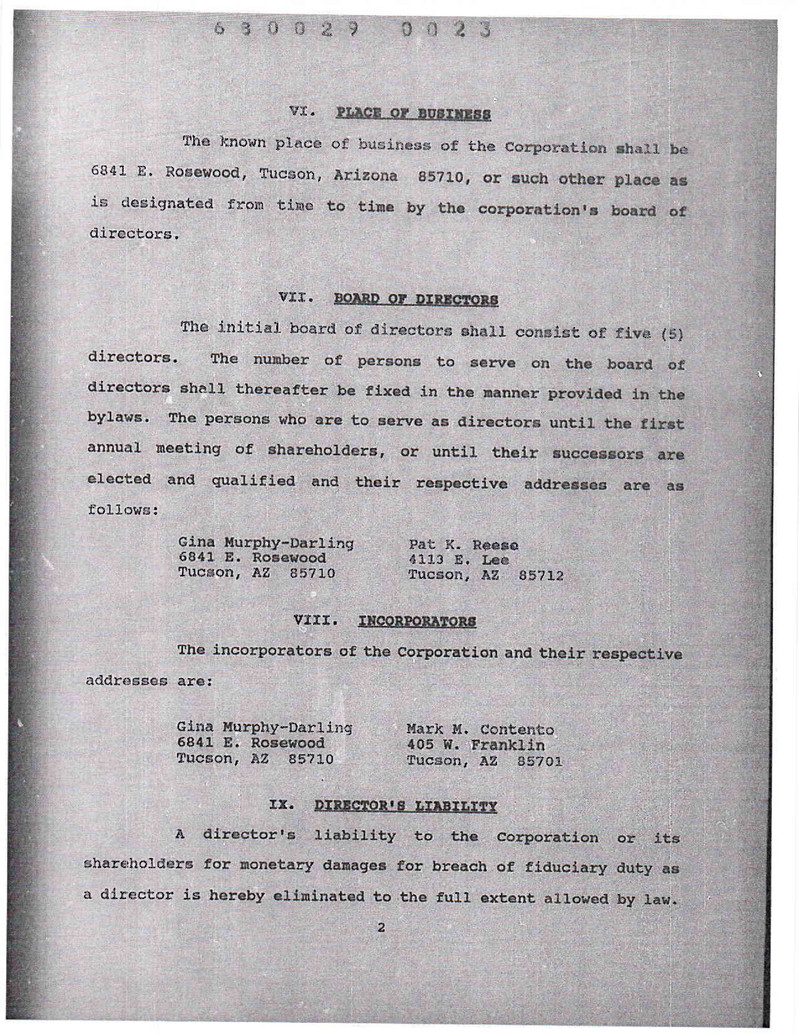 630029 0023

VI. PLACE OF BUSINESS

The known place of business of the Corporation shall be 6841 E. Rosewood, Tucson, Arizona 85710, or such other place as is designated from time to time by the corporation's board of directors.

VII. BOARD OF DIRECTORS

The initial board of directors shall consist of five (5) directors. The number of persons to serve on the board of directors shall thereafter be fixed in the manner provided in the bylaws. The persons who are to serve as directors until the first annual meeting of shareholders, or until their successors are elected and qualified and their respective addresses are as follows:

Gina Murphy-Darling
6841 E. Rosewood
Tucson, AZ 85710

Pat K. Reese
4113 E. Lee
Tucson, AZ 85712

VIII. INCORPORATORS

The incorporators of the Corporation and their respective addresses are:

Gina Murphy-Darling
6841 E. Rosewood
Tucson, AZ 85710

Mark M. Contento
405 W. Franklin
Tucson, AZ 85701

IX. DIRECTOR'S LIABILITY

A director's liability to the Corporation or its shareholders for monetary damages for breach of fiduciary duty as a director is hereby eliminated to the full extent allowed by law.

2